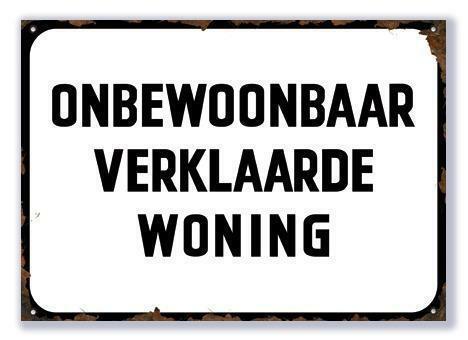 ONBEWOONBAAR
VERKLAARDE
WONING